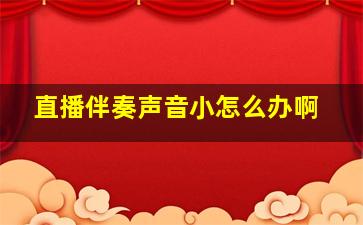 直播伴奏声音小怎么办啊